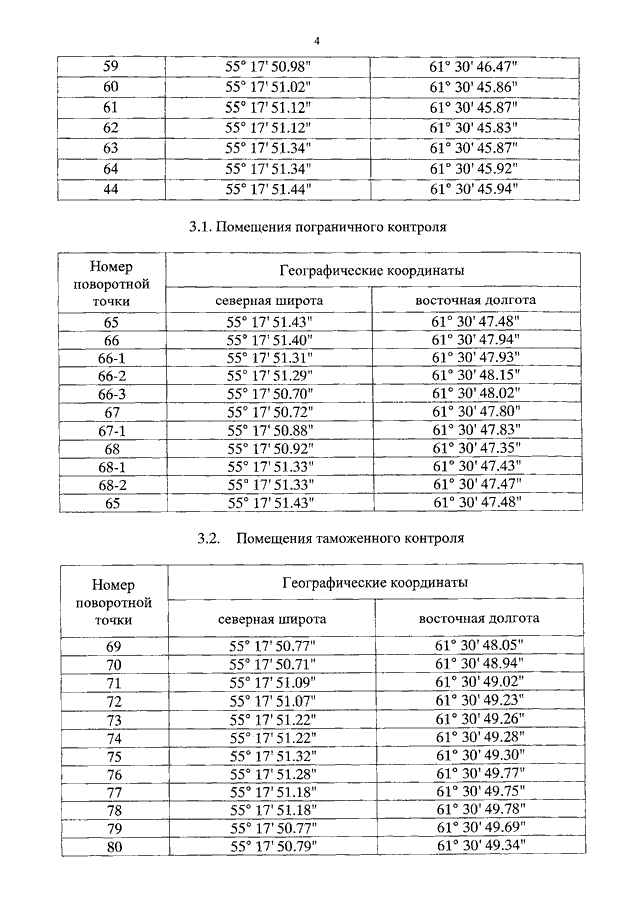 4

| 59 | 55° 17' 50.98" | 61° 30' 46.47" |
|---|---|---|
| 60 | 55° 17' 51.02" | 61° 30' 45.86" |
| 61 | 55° 17' 51.12" | 61° 30' 45.87" |
| 62 | 55° 17' 51.12" | 61° 30' 45.83" |
| 63 | 55° 17' 51.34" | 61° 30' 45.87" |
| 64 | 55° 17' 51.34" | 61° 30' 45.92" |
| 44 | 55° 17' 51.44" | 61° 30' 45.94" |

3.1. Помещения пограничного контроля

| Номер поворотной точки | Географические координаты | |
|---|---|---|
| | северная широта | восточная долгота |
| 65 | 55° 17' 51.43" | 61° 30' 47.48" |
| 66 | 55° 17' 51.40" | 61° 30' 47.94" |
| 66-1 | 55° 17' 51.31" | 61° 30' 47.93" |
| 66-2 | 55° 17' 51.29" | 61° 30' 48.15" |
| 66-3 | 55° 17' 50.70" | 61° 30' 48.02" |
| 67 | 55° 17' 50.72" | 61° 30' 47.80" |
| 67-1 | 55° 17' 50.88" | 61° 30' 47.83" |
| 68 | 55° 17' 50.92" | 61° 30' 47.35" |
| 68-1 | 55° 17' 51.33" | 61° 30' 47.43" |
| 68-2 | 55° 17' 51.33" | 61° 30' 47.47" |
| 65 | 55° 17' 51.43" | 61° 30' 47.48" |

3.2. Помещения таможенного контроля

| Номер поворотной точки | Географические координаты | |
|---|---|---|
| | северная широта | восточная долгота |
| 69 | 55° 17' 50.77" | 61° 30' 48.05" |
| 70 | 55° 17' 50.71" | 61° 30' 48.94" |
| 71 | 55° 17' 51.09" | 61° 30' 49.02" |
| 72 | 55° 17' 51.07" | 61° 30' 49.23" |
| 73 | 55° 17' 51.22" | 61° 30' 49.26" |
| 74 | 55° 17' 51.22" | 61° 30' 49.28" |
| 75 | 55° 17' 51.32" | 61° 30' 49.30" |
| 76 | 55° 17' 51.28" | 61° 30' 49.77" |
| 77 | 55° 17' 51.18" | 61° 30' 49.75" |
| 78 | 55° 17' 51.18" | 61° 30' 49.78" |
| 79 | 55° 17' 50.77" | 61° 30' 49.69" |
| 80 | 55° 17' 50.79" | 61° 30' 49.34" |